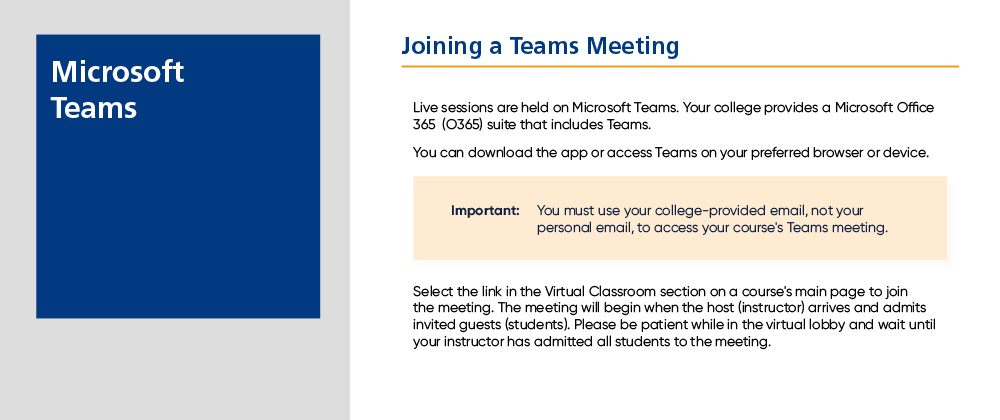 Microsoft Teams

Joining a Teams Meeting

Live sessions are held on Microsoft Teams. Your college provides a Microsoft Office 365 (O365) suite that includes Teams.

You can download the app or access Teams on your preferred browser or device.

Important: You must use your college-provided email, not your personal email, to access your course's Teams meeting.

Select the link in the Virtual Classroom section on a course's main page to join the meeting. The meeting will begin when the host (instructor) arrives and admits invited guests (students). Please be patient while in the virtual lobby and wait until your instructor has admitted all students to the meeting.